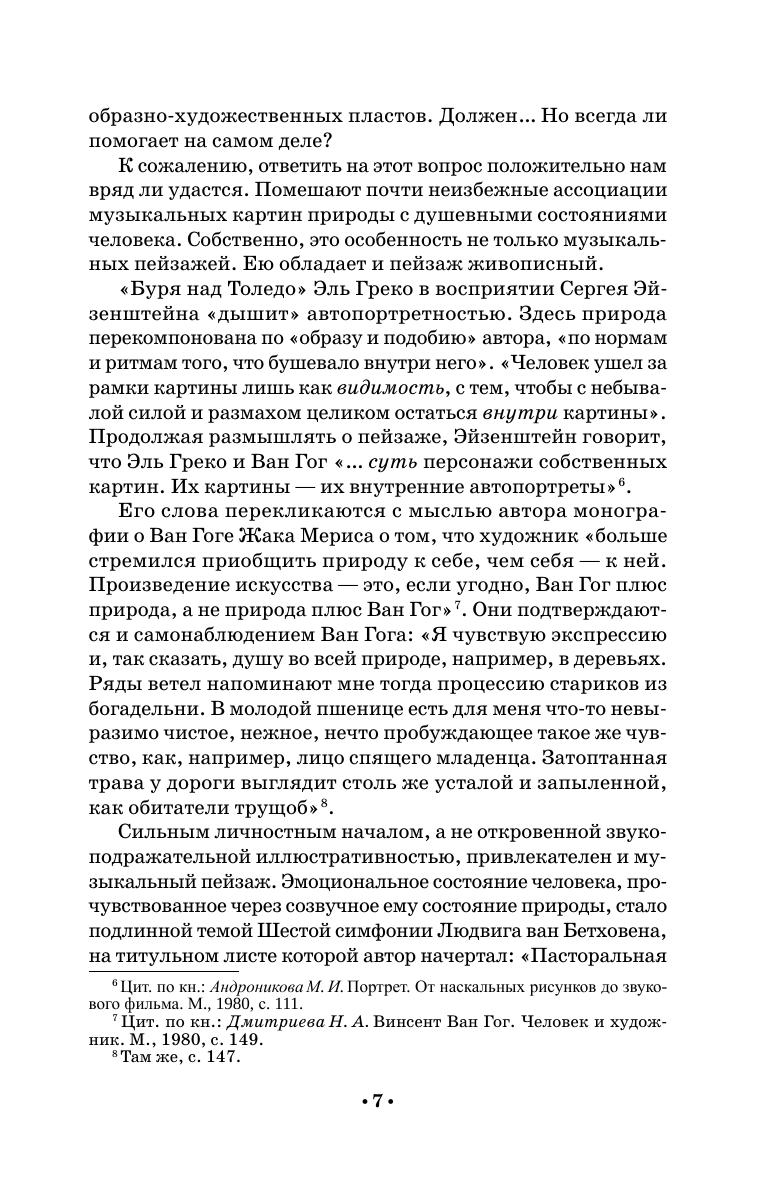 образно-художественных пластов. Должен... Но всегда ли помогает на самом деле?

К сожалению, ответить на этот вопрос положительно нам вряд ли удастся. Помешают почти неизбежные ассоциации музыкальных картин природы с душевными состояниями человека. Собственно, это особенность не только музыкальных пейзажей. Ею обладает и пейзаж живописный.

«Буря над Толедо» Эль Греко в восприятии Сергея Эйзенштейна «дышит» автопортретностью. Здесь природа перекомпонована по «образу и подобию» автора, «по нормам и ритмам того, что бушевало внутри него». «Человек ушел за рамки картины лишь как видимость, с тем, чтобы с небывалой силой и размахом целиком остаться внутри картины». Продолжая размышлять о пейзаже, Эйзенштейн говорит, что Эль Греко и Ван Гог «... суть персонажи собственных картин. Их картины — их внутренние автопортреты»$^6$.

Его слова перекликаются с мыслью автора монографии о Ван Гоге Жака Мериса о том, что художник «больше стремился приобщить природу к себе, чем себя — к ней. Произведение искусства — это, если угодно, Ван Гог плюс природа, а не природа плюс Ван Гог»$^7$. Они подтверждаются и самонаблюдением Ван Гога: «Я чувствую экспрессию и, так сказать, душу во всей природе, например, в деревьях. Ряды ветел напоминают мне тогда процессию стариков из богадельни. В молодой пшенице есть для меня что-то невыразимо чистое, нежное, нечто пробуждающее такое же чувство, как, например, лицо спящего младенца. Затоптанная трава у дороги выглядит столь же усталой и запыленной, как обитатели трущоб»$^8$.

Сильным личностным началом, а не откровенной звукоподражательной иллюстративностью, привлекателен и музыкальный пейзаж. Эмоциональное состояние человека, прочувствованное через созвучное ему состояние природы, стало подлинной темой Шестой симфонии Людвига ван Бетховена, на титульном листе которой автор начертал: «Пасторальная

$^6$ Цит. по кн.: Андроникова М. И. Портрет. От наскальных рисунков до звукового фильма. М., 1980, с. 111.
$^7$ Цит. по кн.: Дмитриева Н. А. Винсент Ван Гог. Человек и художник. М., 1980, с. 149.
$^8$ Там же, с. 147.

• 7 •